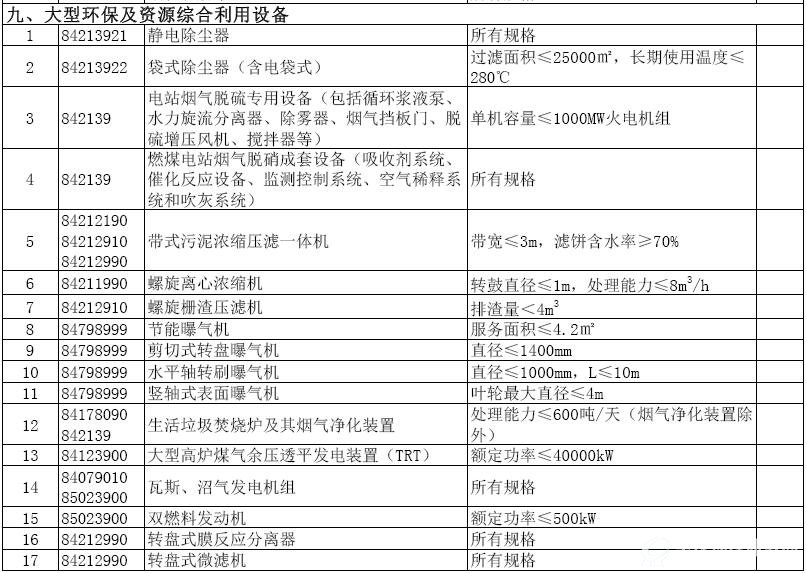 九、大型环保及资源综合利用设备

| | | | | |
|---|---|---|---|---|
| 1 | 84213921 | 静电除尘器 | 所有规格 | |
| 2 | 84213922 | 袋式除尘器（含电袋式） | 过滤面积≤25000㎡，长期使用温度≤280℃ | |
| 3 | 842139 | 电站烟气脱硫专用设备（包括循环浆液泵、水力旋流分离器、除雾器、烟气挡板门、脱硫增压风机、搅拌器等） | 单机容量≤1000MW火电机组 | |
| 4 | 842139 | 燃煤电站烟气脱硝成套设备（吸收剂系统、催化反应设备、监测控制系统、空气稀释系统和吹灰系统） | 所有规格 | |
| 5 | 84212190 84212910 84212990 | 带式污泥浓缩压滤一体机 | 带宽≤3m，滤饼含水率≥70% | |
| 6 | 84211990 | 螺旋离心浓缩机 | 转鼓直径≤1m，处理能力≤$8m^3/h$ | |
| 7 | 84212910 | 螺旋栅渣压滤机 | 排渣量＜$4m^3$ | |
| 8 | 84798999 | 节能曝气机 | 服务面积≤4.2㎡ | |
| 9 | 84798999 | 剪切式转盘曝气机 | 直径≤1400mm | |
| 10 | 84798999 | 水平轴转刷曝气机 | 直径≤1000mm，L≤10m | |
| 11 | 84798999 | 竖轴式表面曝气机 | 叶轮最大直径≤4m | |
| 12 | 84178090 842139 | 生活垃圾焚烧炉及其烟气净化装置 | 处理能力≤600吨/天（烟气净化装置除外） | |
| 13 | 84123900 | 大型高炉煤气余压透平发电装置（TRT） | 额定功率≤40000kW | |
| 14 | 84079010 85023900 | 瓦斯、沼气发电机组 | 所有规格 | |
| 15 | 85023900 | 双燃料发动机 | 额定功率≤500kW | |
| 16 | 84212990 | 转盘式膜反应分离器 | 所有规格 | |
| 17 | 84212990 | 转盘式微滤机 | 所有规格 | |